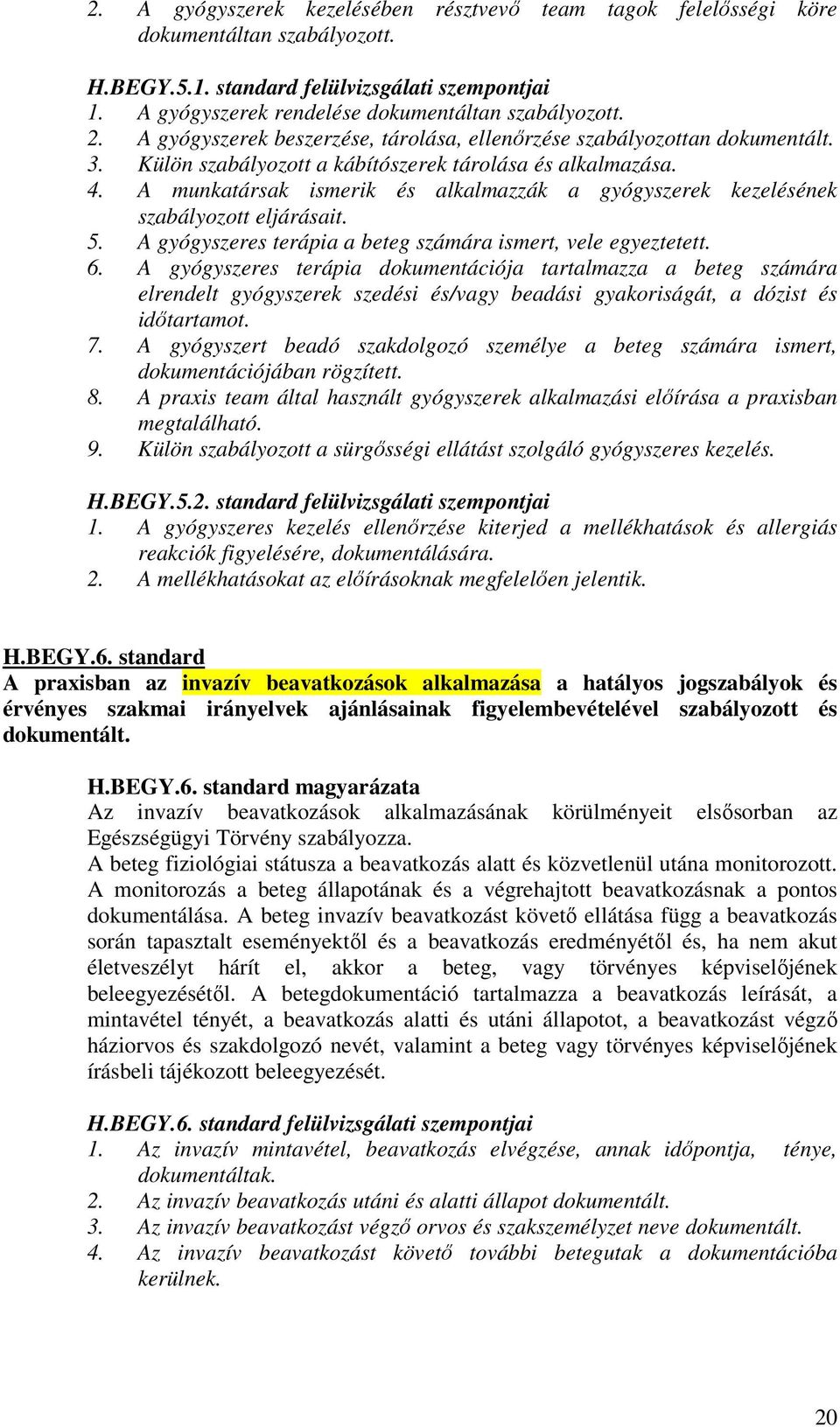 2. A gyógyszerek kezelésében résztvevő team tagok felelősségi köre dokumentáltan szabályozott.

H.BEGY.5.1. standard felülvizsgálati szempontjai
1. A gyógyszerek rendelése dokumentáltan szabályozott.
2. A gyógyszerek beszerzése, tárolása, ellenőrzése szabályozottan dokumentált.
3. Külön szabályozott a kábítószerek tárolása és alkalmazása.
4. A munkatársak ismerik és alkalmazzák a gyógyszerek kezelésének szabályozott eljárásait.
5. A gyógyszeres terápia a beteg számára ismert, vele egyeztetett.
6. A gyógyszeres terápia dokumentációja tartalmazza a beteg számára elrendelt gyógyszerek szedési és/vagy beadási gyakoriságát, a dózist és időtartamot.
7. A gyógyszert beadó szakdolgozó személye a beteg számára ismert, dokumentációjában rögzített.
8. A praxis team által használt gyógyszerek alkalmazási előírása a praxisban megtalálható.
9. Külön szabályozott a sürgősségi ellátást szolgáló gyógyszeres kezelés.

H.BEGY.5.2. standard felülvizsgálati szempontjai
1. A gyógyszeres kezelés ellenőrzése kiterjed a mellékhatások és allergiás reakciók figyelésére, dokumentálására.
2. A mellékhatásokat az előírásoknak megfelelően jelentik.

H.BEGY.6. standard
A praxisban az invazív beavatkozások alkalmazása a hatályos jogszabályok és érvényes szakmai irányelvek ajánlásainak figyelembevételével szabályozott és dokumentált.

H.BEGY.6. standard magyarázata
Az invazív beavatkozások alkalmazásának körülményeit elsősorban az Egészségügyi Törvény szabályozza.
A beteg fiziológiai státusza a beavatkozás alatt és közvetlenül utána monitorozott. A monitorozás a beteg állapotának és a végrehajtott beavatkozásnak a pontos dokumentálása. A beteg invazív beavatkozást követő ellátása függ a beavatkozás során tapasztalt eseményektől és a beavatkozás eredményétől és, ha nem akut életveszélyt hárít el, akkor a beteg, vagy törvényes képviselőjének beleegyezésétől. A betegdokumentáció tartalmazza a beavatkozás leírását, a mintavétel tényét, a beavatkozás alatti és utáni állapotot, a beavatkozást végző háziorvos és szakdolgozó nevét, valamint a beteg vagy törvényes képviselőjének írásbeli tájékozott beleegyezését.

H.BEGY.6. standard felülvizsgálati szempontjai
1. Az invazív mintavétel, beavatkozás elvégzése, annak időpontja, ténye, dokumentáltak.
2. Az invazív beavatkozás utáni és alatti állapot dokumentált.
3. Az invazív beavatkozást végző orvos és szakszemélyzet neve dokumentált.
4. Az invazív beavatkozást követő további betegutak a dokumentációba kerülnek.

20